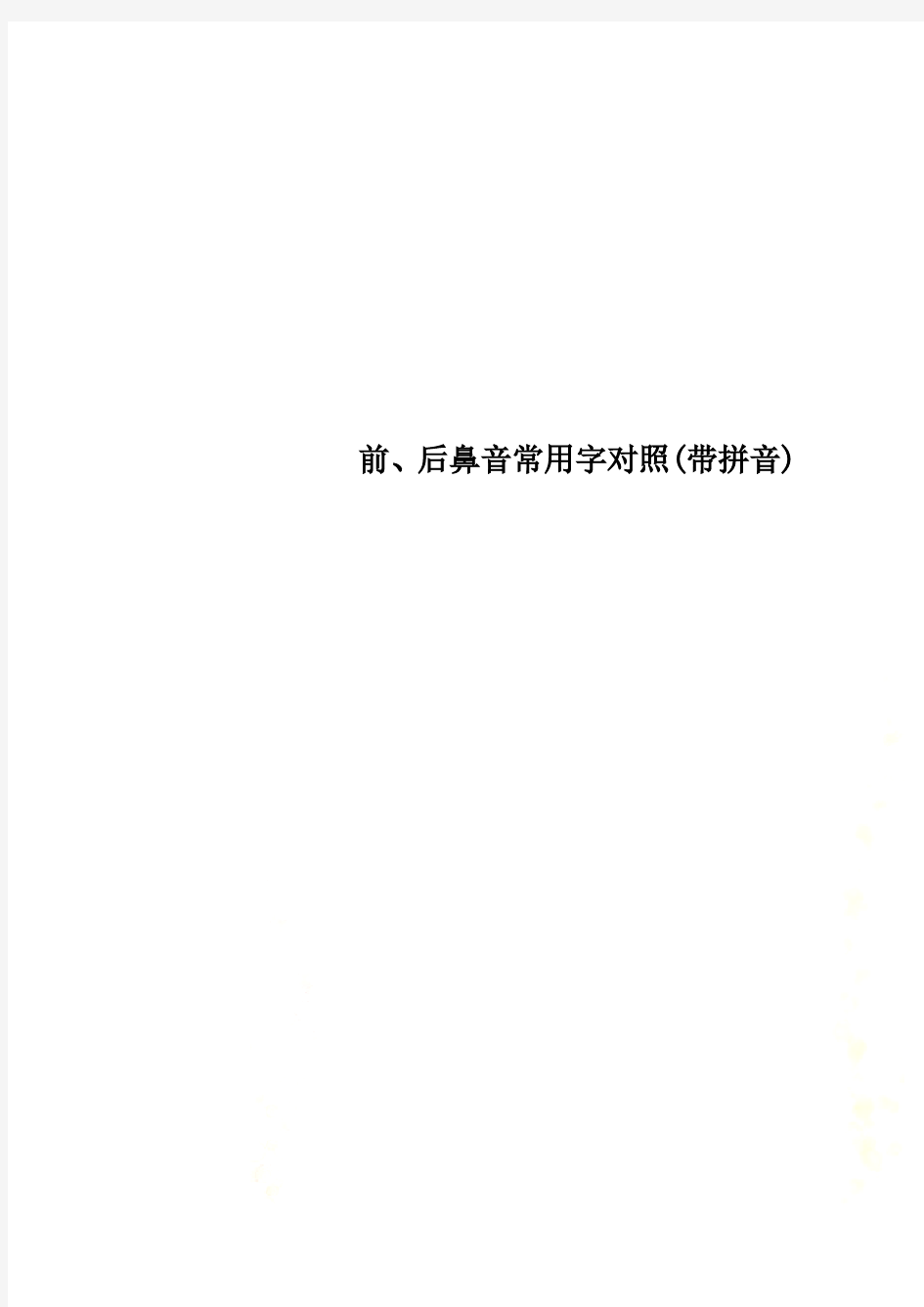 前、后鼻音常用字对照(带拼音)